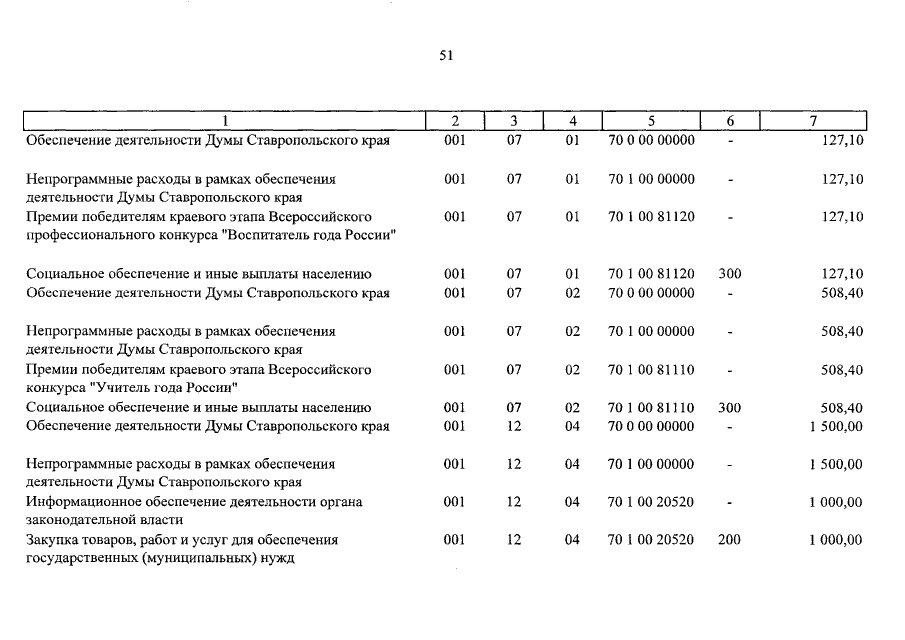 51

| 1 | 2 | 3 | 4 | 5 | 6 | 7 |
|---|---|---|---|---|---|---|
| Обеспечение деятельности Думы Ставропольского края | 001 | 07 | 01 | 70 0 00 00000 | - | 127,10 |
| Непрограммные расходы в рамках обеспечения деятельности Думы Ставропольского края | 001 | 07 | 01 | 70 1 00 00000 | - | 127,10 |
| Премии победителям краевого этапа Всероссийского профессионального конкурса "Воспитатель года России" | 001 | 07 | 01 | 70 1 00 81120 | - | 127,10 |
| Социальное обеспечение и иные выплаты населению | 001 | 07 | 01 | 70 1 00 81120 | 300 | 127,10 |
| Обеспечение деятельности Думы Ставропольского края | 001 | 07 | 02 | 70 0 00 00000 | - | 508,40 |
| Непрограммные расходы в рамках обеспечения деятельности Думы Ставропольского края | 001 | 07 | 02 | 70 1 00 00000 | - | 508,40 |
| Премии победителям краевого этапа Всероссийского конкурса "Учитель года России" | 001 | 07 | 02 | 70 1 00 81110 | - | 508,40 |
| Социальное обеспечение и иные выплаты населению | 001 | 07 | 02 | 70 1 00 81110 | 300 | 508,40 |
| Обеспечение деятельности Думы Ставропольского края | 001 | 12 | 04 | 70 0 00 00000 | - | 1 500,00 |
| Непрограммные расходы в рамках обеспечения деятельности Думы Ставропольского края | 001 | 12 | 04 | 70 1 00 00000 | - | 1 500,00 |
| Информационное обеспечение деятельности органа законодательной власти | 001 | 12 | 04 | 70 1 00 20520 | - | 1 000,00 |
| Закупка товаров, работ и услуг для обеспечения государственных (муниципальных) нужд | 001 | 12 | 04 | 70 1 00 20520 | 200 | 1 000,00 |